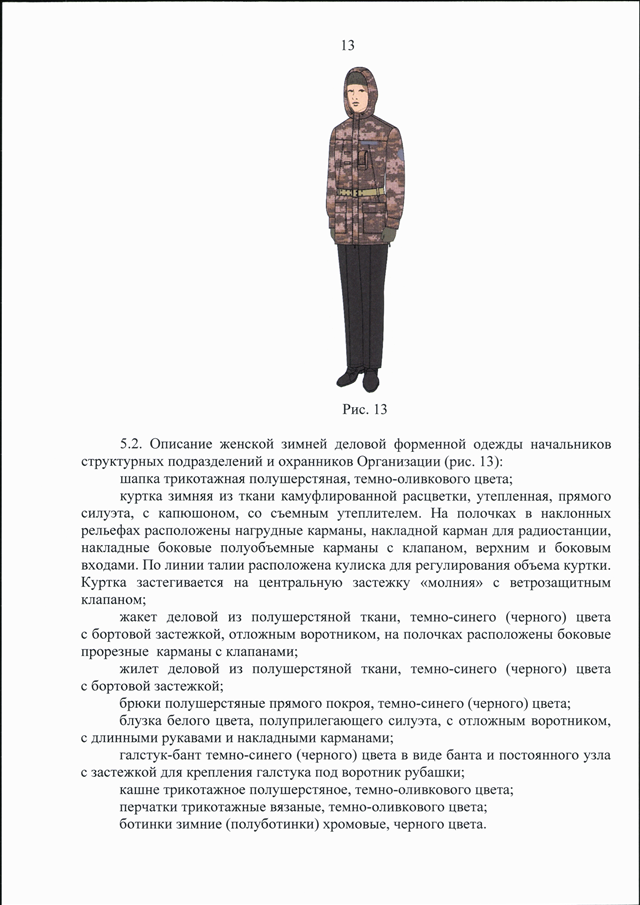 13

Рис. 13

5.2. Описание женской зимней деловой форменной одежды начальников структурных подразделений и охранников Организации (рис. 13):

шапка трикотажная полушерстяная, темно-оливкового цвета;

куртка зимняя из ткани камуфлированной расцветки, утепленная, прямого силуэта, с капюшоном, со съемным утеплителем. На полочках в наклонных рельефах расположены нагрудные карманы, накладной карман для радиостанции, накладные боковые полуобъемные карманы с клапаном, верхним и боковым входами. По линии талии расположена кулиска для регулирования объема куртки. Куртка застегивается на центральную застежку «молния» с ветрозащитным клапаном;

жакет деловой из полушерстяной ткани, темно-синего (черного) цвета с бортовой застежкой, отложным воротником, на полочках расположены боковые прорезные карманы с клапанами;

жилет деловой из полушерстяной ткани, темно-синего (черного) цвета с бортовой застежкой;

брюки полушерстяные прямого покроя, темно-синего (черного) цвета;

блузка белого цвета, полуприлегающего силуэта, с отложным воротником, с длинными рукавами и накладными карманами;

галстук-бант темно-синего (черного) цвета в виде банта и постоянного узла с застежкой для крепления галстука под воротник рубашки;

кашне трикотажное полушерстяное, темно-оливкового цвета;

перчатки трикотажные вязаные, темно-оливкового цвета;

ботинки зимние (полуботинки) хромовые, черного цвета.